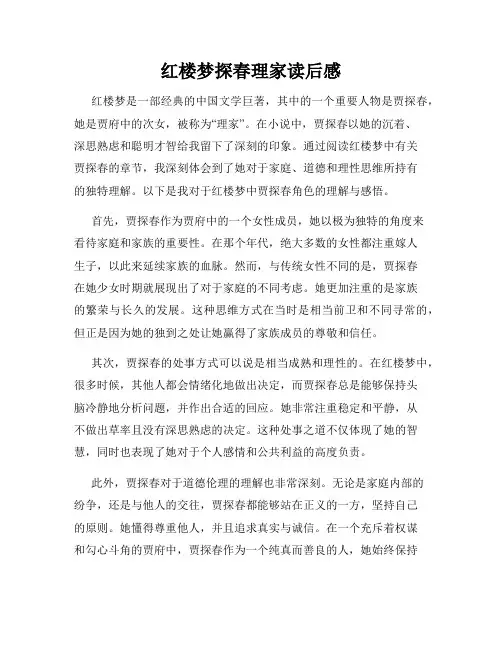 红楼梦探春理家读后感

红楼梦是一部经典的中国文学巨著，其中的一个重要人物是贾探春，她是贾府中的次女，被称为“理家”。在小说中，贾探春以她的沉着、深思熟虑和聪明才智给我留下了深刻的印象。通过阅读红楼梦中有关贾探春的章节，我深刻体会到了她对于家庭、道德和理性思维所持有的独特理解。以下是我对于红楼梦中贾探春角色的理解与感悟。

首先，贾探春作为贾府中的一个女性成员，她以极为独特的角度来看待家庭和家族的重要性。在那个年代，绝大多数的女性都注重嫁人生子，以此来延续家族的血脉。然而，与传统女性不同的是，贾探春在她少女时期就展现出了对于家庭的不同考虑。她更加注重的是家族的繁荣与长久的发展。这种思维方式在当时是相当前卫和不同寻常的，但正是因为她的独到之处让她赢得了家族成员的尊敬和信任。

其次，贾探春的处事方式可以说是相当成熟和理性的。在红楼梦中，很多时候，其他人都会情绪化地做出决定，而贾探春总是能够保持头脑冷静地分析问题，并作出合适的回应。她非常注重稳定和平静，从不做出草率且没有深思熟虑的决定。这种处事之道不仅体现了她的智慧，同时也表现了她对于个人感情和公共利益的高度负责。

此外，贾探春对于道德伦理的理解也非常深刻。无论是家庭内部的纷争，还是与他人的交往，贾探春都能够站在正义的一方，坚持自己的原则。她懂得尊重他人，并且追求真实与诚信。在一个充斥着权谋和勾心斗角的贾府中，贾探春作为一个纯真而善良的人，她始终保持